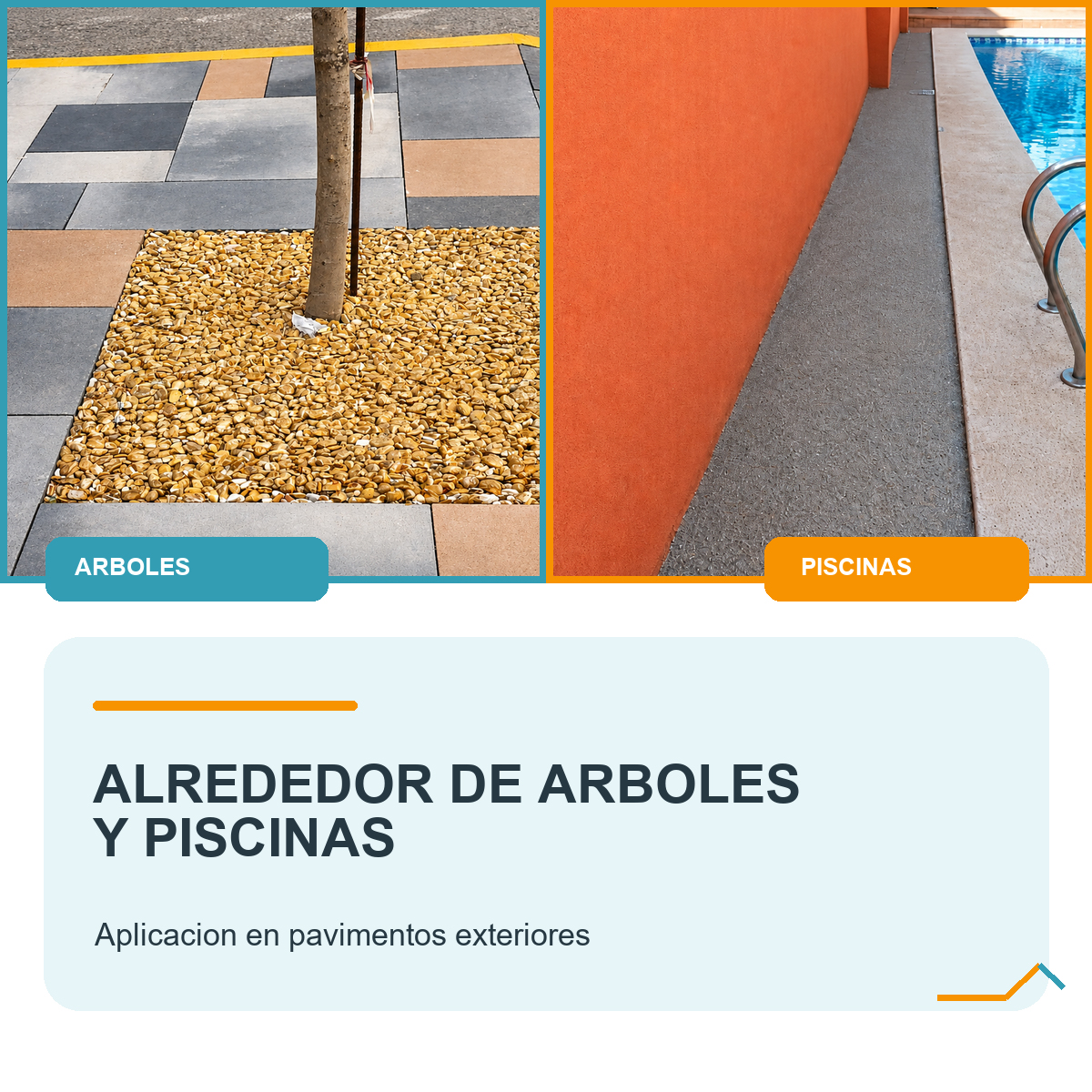 ARBOLES

PISCINAS

ALREDEDOR DE ARBOLES
Y PISCINAS

Aplicacion en pavimentos exteriores